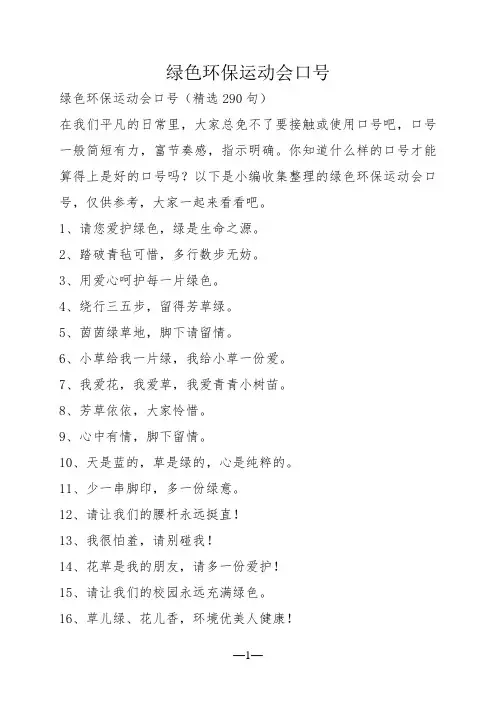 绿色环保运动会口号

绿色环保运动会口号（精选 290 句）

在我们平凡的日常里，大家总免不了要接触或使用口号吧，口号一般简短有力，富节奏感，指示明确。你知道什么样的口号才能算得上是好的口号吗？以下是小编收集整理的绿色环保运动会口号，仅供参考，大家一起来看看吧。

1、请您爱护绿色，绿是生命之源。

2、踏破青毡可惜，多行数步无妨。

3、用爱心呵护每一片绿色。

4、绕行三五步，留得芳草绿。

5、茵茵绿草地，脚下请留情。

6、小草给我一片绿，我给小草一份爱。

7、我爱花，我爱草，我爱青青小树苗。

8、芳草依依，大家怜惜。

9、心中有情，脚下留情。

10、天是蓝的，草是绿的，心是纯粹的。

11、少一串脚印，多一份绿意。

12、请让我们的腰杆永远挺直！

13、我很怕羞，请别碰我！

14、花草是我的朋友，请多一份爱护！

15、请让我们的校园永远充满绿色。

16、草儿绿、花儿香，环境优美人健康！

—1—